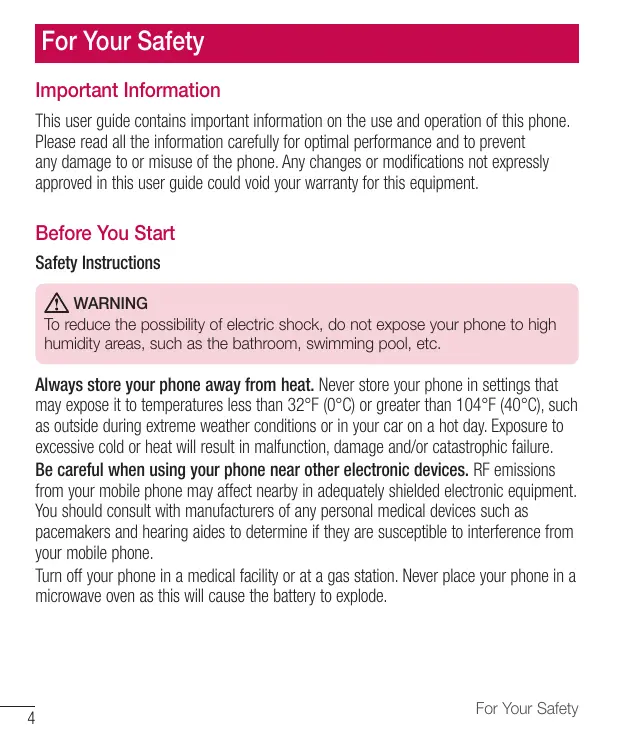 For Your Safety

Important Information

This user guide contains important information on the use and operation of this phone. Please read all the information carefully for optimal performance and to prevent any damage to or misuse of the phone. Any changes or modifications not expressly approved in this user guide could void your warranty for this equipment.

Before You Start

Safety Instructions

WARNING
To reduce the possibility of electric shock, do not expose your phone to high humidity areas, such as the bathroom, swimming pool, etc.

Always store your phone away from heat. Never store your phone in settings that may expose it to temperatures less than 32°F (0°C) or greater than 104°F (40°C), such as outside during extreme weather conditions or in your car on a hot day. Exposure to excessive cold or heat will result in malfunction, damage and/or catastrophic failure.

Be careful when using your phone near other electronic devices. RF emissions from your mobile phone may affect nearby in adequately shielded electronic equipment. You should consult with manufacturers of any personal medical devices such as pacemakers and hearing aides to determine if they are susceptible to interference from your mobile phone.

Turn off your phone in a medical facility or at a gas station. Never place your phone in a microwave oven as this will cause the battery to explode.

4

For Your Safety